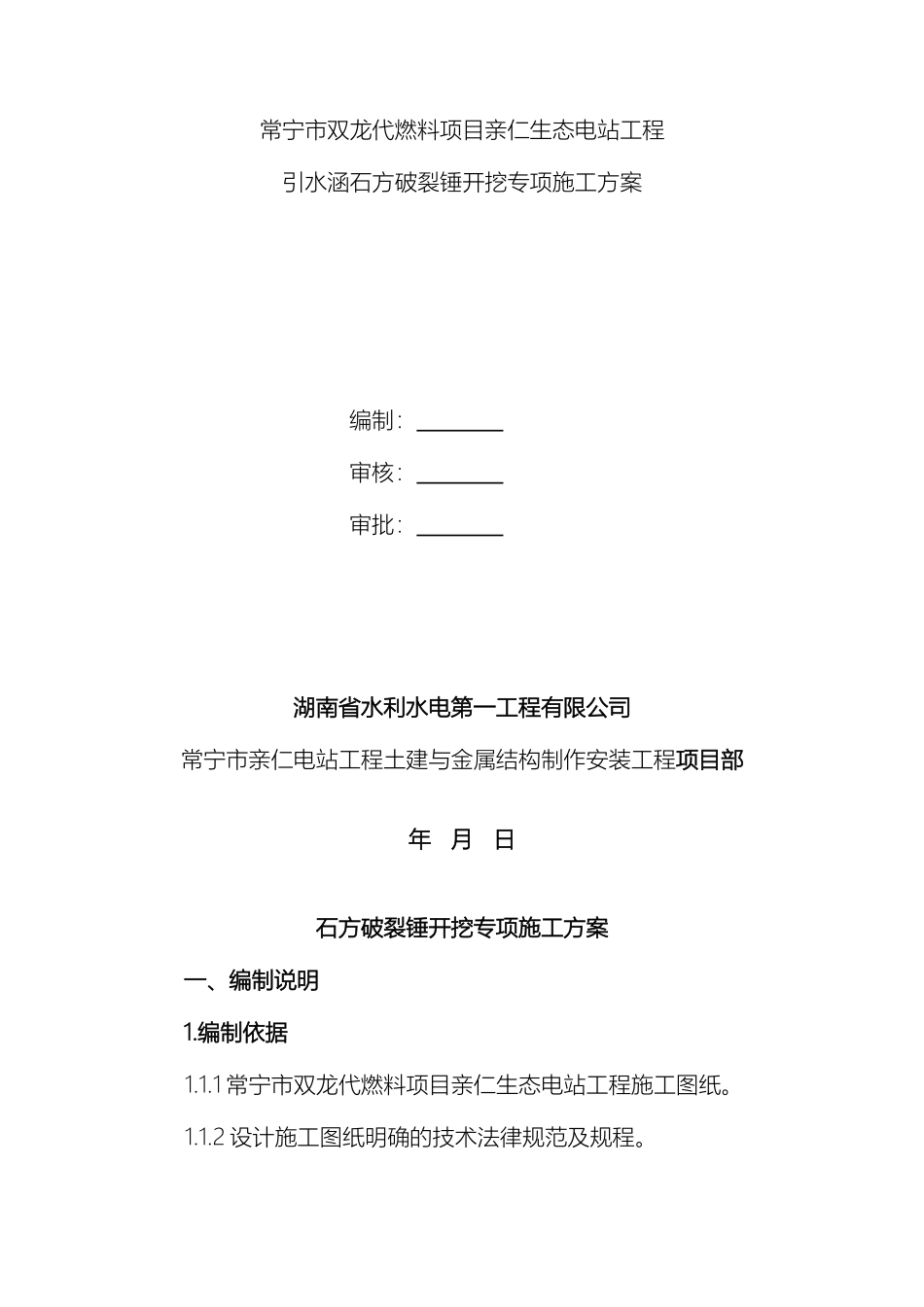 常宁市双龙代燃料项目亲仁生态电站工程

引水涵石方破裂锤开挖专项施工方案

编制：________

审核：________

审批：________

湖南省水利水电第一工程有限公司

常宁市亲仁电站工程土建与金属结构制作安装工程项目部

年 月 日

石方破裂锤开挖专项施工方案

一、编制说明

1.编制依据

1.1.1 常宁市双龙代燃料项目亲仁生态电站工程施工图纸。

1.1.2 设计施工图纸明确的技术法律规范及规程。